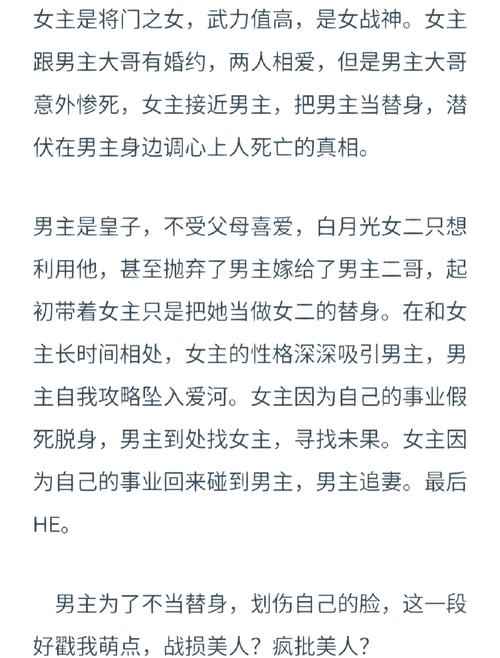 女主是将门之女，武力值高，是女战神。女主跟男主大哥有婚约，两人相爱，但是男主大哥意外惨死，女主接近男主，把男主当替身，潜伏在男主身边调心上人死亡的真相。

男主是皇子，不受父母喜爱，白月光女二只想利用他，甚至抛弃了男主嫁给了男主二哥，起初带着女主只是把她当做女二的替身。在和女主长时间相处，女主的性格深深吸引男主，男主自我攻略坠入爱河。女主因为自己的事业假死脱身，男主到处找女主，寻找未果。女主因为自己的事业回来碰到男主，男主追妻。最后HE。

男主为了不当替身，划伤自己的脸，这一段好戳我萌点，战损美人？疯批美人？